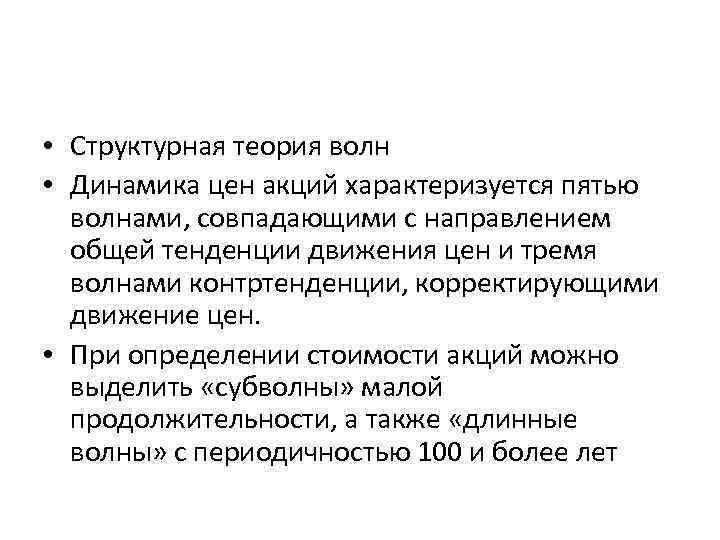 • Структурная теория волн
• Динамика цен акций характеризуется пятью волнами, совпадающими с направлением общей тенденции движения цен и тремя волнами контртенденции, корректирующими движение цен.
• При определении стоимости акций можно выделить «субволны» малой продолжительности, а также «длинные волны» с периодичностью 100 и более лет